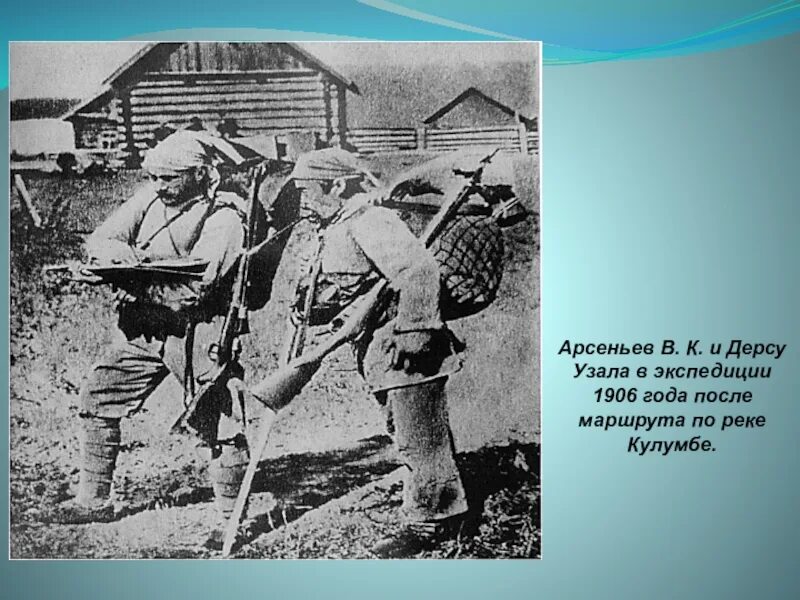 Арсеньев В. К. и Дерсу Узала в экспедиции 1906 года после маршрута по реке Кулумбе.